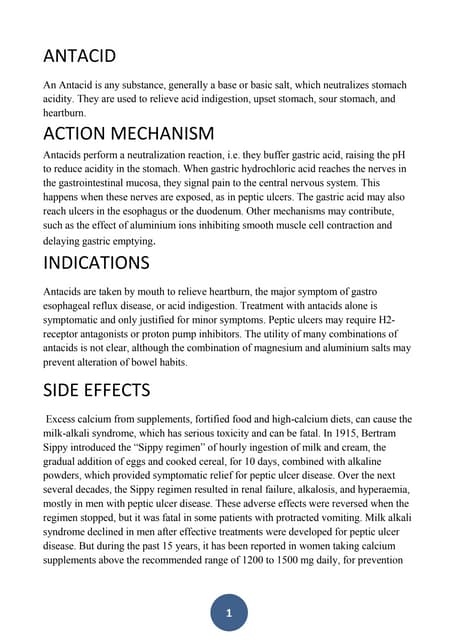 ANTACID

An Antacid is any substance, generally a base or basic salt, which neutralizes stomach acidity. They are used to relieve acid indigestion, upset stomach, sour stomach, and heartburn.

ACTION MECHANISM

Antacids perform a neutralization reaction, i.e. they buffer gastric acid, raising the pH to reduce acidity in the stomach. When gastric hydrochloric acid reaches the nerves in the gastrointestinal mucosa, they signal pain to the central nervous system. This happens when these nerves are exposed, as in peptic ulcers. The gastric acid may also reach ulcers in the esophagus or the duodenum. Other mechanisms may contribute, such as the effect of aluminium ions inhibiting smooth muscle cell contraction and delaying gastric emptying.

INDICATIONS

Antacids are taken by mouth to relieve heartburn, the major symptom of gastro esophageal reflux disease, or acid indigestion. Treatment with antacids alone is symptomatic and only justified for minor symptoms. Peptic ulcers may require H2-receptor antagonists or proton pump inhibitors. The utility of many combinations of antacids is not clear, although the combination of magnesium and aluminium salts may prevent alteration of bowel habits.

SIDE EFFECTS

Excess calcium from supplements, fortified food and high-calcium diets, can cause the milk-alkali syndrome, which has serious toxicity and can be fatal. In 1915, Bertram Sippy introduced the “Sippy regimen” of hourly ingestion of milk and cream, the gradual addition of eggs and cooked cereal, for 10 days, combined with alkaline powders, which provided symptomatic relief for peptic ulcer disease. Over the next several decades, the Sippy regimen resulted in renal failure, alkalosis, and hyperaemia, mostly in men with peptic ulcer disease. These adverse effects were reversed when the regimen stopped, but it was fatal in some patients with protracted vomiting. Milk alkali syndrome declined in men after effective treatments were developed for peptic ulcer disease. But during the past 15 years, it has been reported in women taking calcium supplements above the recommended range of 1200 to 1500 mg daily, for prevention

1